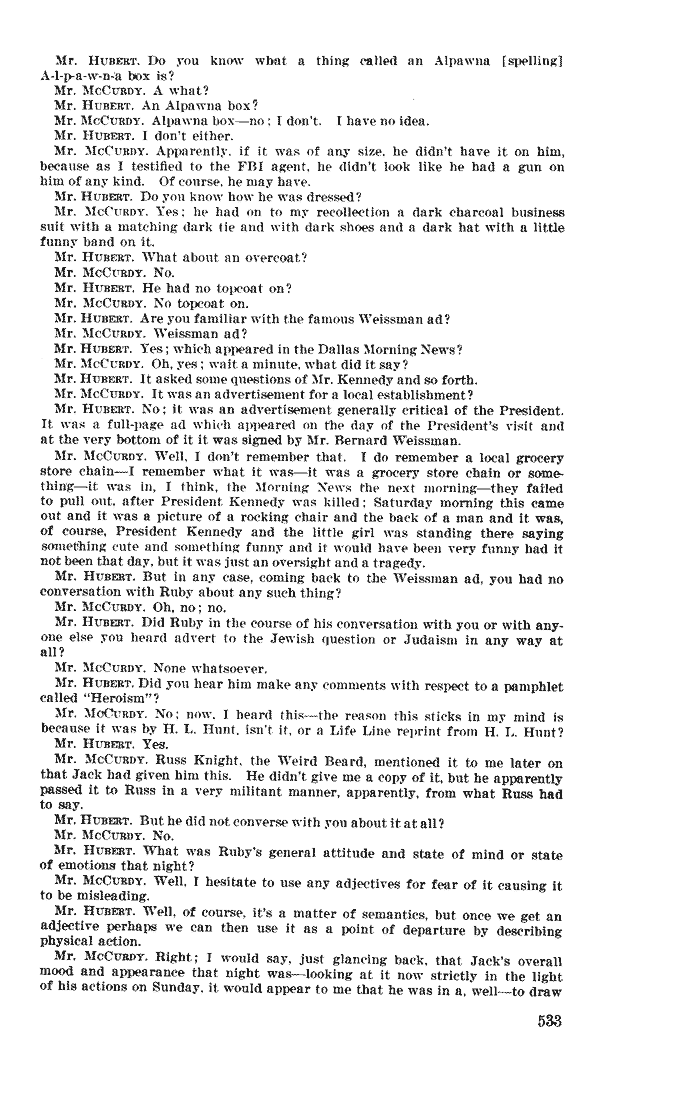 Mr. HUBERT. Do you know what a thing called an Alpawna [spelling] A-l-p-a-w-n-a box is?

Mr. MCCURDY. A what?

Mr. HUBERT. An Alpawna box?

Mr. MCCURDY. Alpawna box—no; I don't. I have no idea.

Mr. HUBERT. I don't either.

Mr. MCCURDY. Apparently, if it was of any size, he didn't have it on him, because as I testified to the FBI agent, he didn't look like he had a gun on him of any kind. Of course, he may have.

Mr. HUBERT. Do you know how he was dressed?

Mr. MCCURDY. Yes; he had on to my recollection a dark charcoal business suit with a matching dark tie and with dark shoes and a dark hat with a little funny band on it.

Mr. HUBERT. What about an overcoat?

Mr. MCCURDY. No.

Mr. HUBERT. He had no topcoat on?

Mr. MCCURDY. No topcoat on.

Mr. HUBERT. Are you familiar with the famous Weissman ad?

Mr. MCCURDY. Weissman ad?

Mr. HUBERT. Yes; which appeared in the Dallas Morning News?

Mr. MCCURDY. Oh, yes; wait a minute, what did it say?

Mr. HUBERT. It asked some questions of Mr. Kennedy and so forth.

Mr. MCCURDY. It was an advertisement for a local establishment?

Mr. HUBERT. No; it was an advertisement generally critical of the President. It was a full-page ad which appeared on the day of the President's visit and at the very bottom of it it was signed by Mr. Bernard Weissman.

Mr. MCCURDY. Well, I don't remember that. I do remember a local grocery store chain—I remember what it was—it was a grocery store chain or something—it was in, I think, the Morning News the next morning—they failed to pull out, after President Kennedy was killed; Saturday morning this came out and it was a picture of a rocking chair and the back of a man and it was, of course, President Kennedy and the little girl was standing there saying something cute and something funny and it would have been very funny had it not been that day, but it was just an oversight and a tragedy.

Mr. HUBERT. But in any case, coming back to the Weissman ad, you had no conversation with Ruby about any such thing?

Mr. MCCURDY. Oh, no; no.

Mr. HUBERT. Did Ruby in the course of his conversation with you or with anyone else you heard advert to the Jewish question or Judaism in any way at all?

Mr. MCCURDY. None whatsoever.

Mr. HUBERT. Did you hear him make any comments with respect to a pamphlet called "Heroism"?

Mr. MCCURDY. No; now, I heard this—the reason this sticks in my mind is because it was by H. L. Hunt, isn't it, or a Life Line reprint from H. L. Hunt?

Mr. HUBERT. Yes.

Mr. MCCURDY. Russ Knight, the Weird Beard, mentioned it to me later on that Jack had given him this. He didn't give me a copy of it, but he apparently passed it to Russ in a very militant manner, apparently, from what Russ had to say.

Mr. HUBERT. But he did not converse with you about it at all?

Mr. MCCURDY. No.

Mr. HUBERT. What was Ruby's general attitude and state of mind or state of emotions that night?

Mr. MCCURDY. Well, I hesitate to use any adjectives for fear of it causing it to be misleading.

Mr. HUBERT. Well, of course, it's a matter of semantics, but once we get an adjective perhaps we can then use it as a point of departure by describing physical action.

Mr. MCCURDY. Right; I would say, just glancing back, that Jack's overall mood and appearance that night was—looking at it now strictly in the light of his actions on Sunday, it would appear to me that he was in a, well—to draw

533